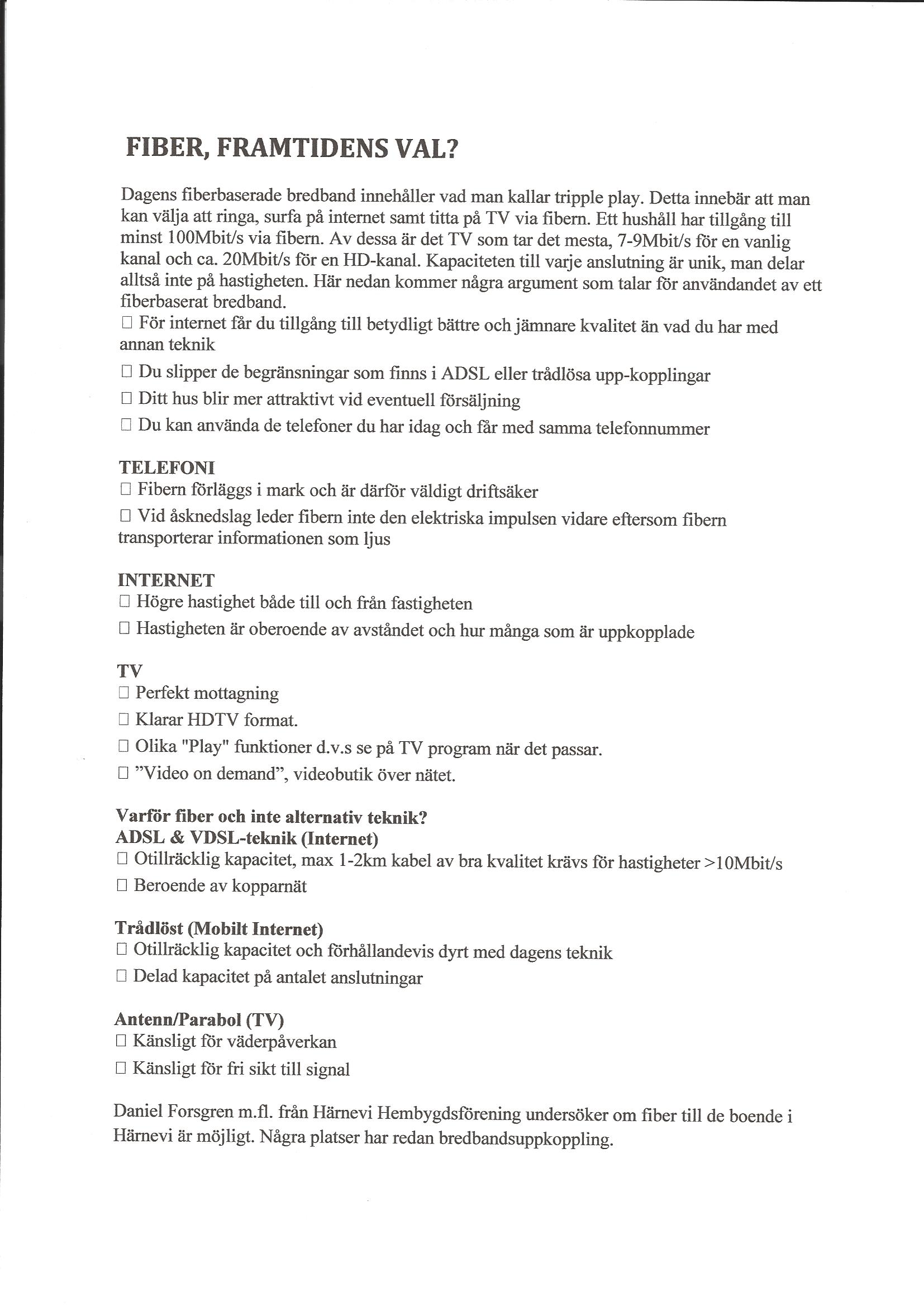 FIBER, FRAMTIDENS VAL?

Dagens fiberbaserade bredband innehåller vad man kallar tripple play. Detta innebär att man kan välja att ringa, surfa på internet samt titta på TV via fibern. Ett hushåll har tillgång till minst 100Mbit/s via fibern. Av dessa är det TV som tar det mesta, 7-9Mbit/s för en vanlig kanal och ca. 20Mbit/s för en HD-kanal. Kapaciteten till varje anslutning är unik, man delar alltså inte på hastigheten. Här nedan kommer några argument som talar för användandet av ett fiberbaserat bredband.
□ För internet får du tillgång till betydligt bättre och jämnare kvalitet än vad du har med annan teknik
□ Du slipper de begränsningar som finns i ADSL eller trådlösa upp-kopplingar
□ Ditt hus blir mer attraktivt vid eventuell försäljning
□ Du kan använda de telefoner du har idag och får med samma telefonnummer

TELEFONI
□ Fibern förläggs i mark och är därför väldigt driftsäker
□ Vid åsknedslag leder fibern inte den elektriska impulsen vidare eftersom fibern transporterar informationen som ljus

INTERNET
□ Högre hastighet både till och från fastigheten
□ Hastigheten är oberoende av avståndet och hur många som är uppkopplade

TV
□ Perfekt mottagning
□ Klarar HDTV format.
□ Olika "Play" funktioner d.v.s se på TV program när det passar.
□ ”Video on demand”, videobutik över nätet.

Varför fiber och inte alternativ teknik?
ADSL & VDSL-teknik (Internet)
□ Otillräcklig kapacitet, max 1-2km kabel av bra kvalitet krävs för hastigheter >10Mbit/s
□ Beroende av kopparnät

Trådlöst (Mobilt Internet)
□ Otillräcklig kapacitet och förhållandevis dyrt med dagens teknik
□ Delad kapacitet på antalet anslutningar

Antenn/Parabol (TV)
□ Känsligt för väderpåverkan
□ Känsligt för fri sikt till signal

Daniel Forsgren m.fl. från Härnevi Hembygdsförening undersöker om fiber till de boende i Härnevi är möjligt. Några platser har redan bredbandsuppkoppling.